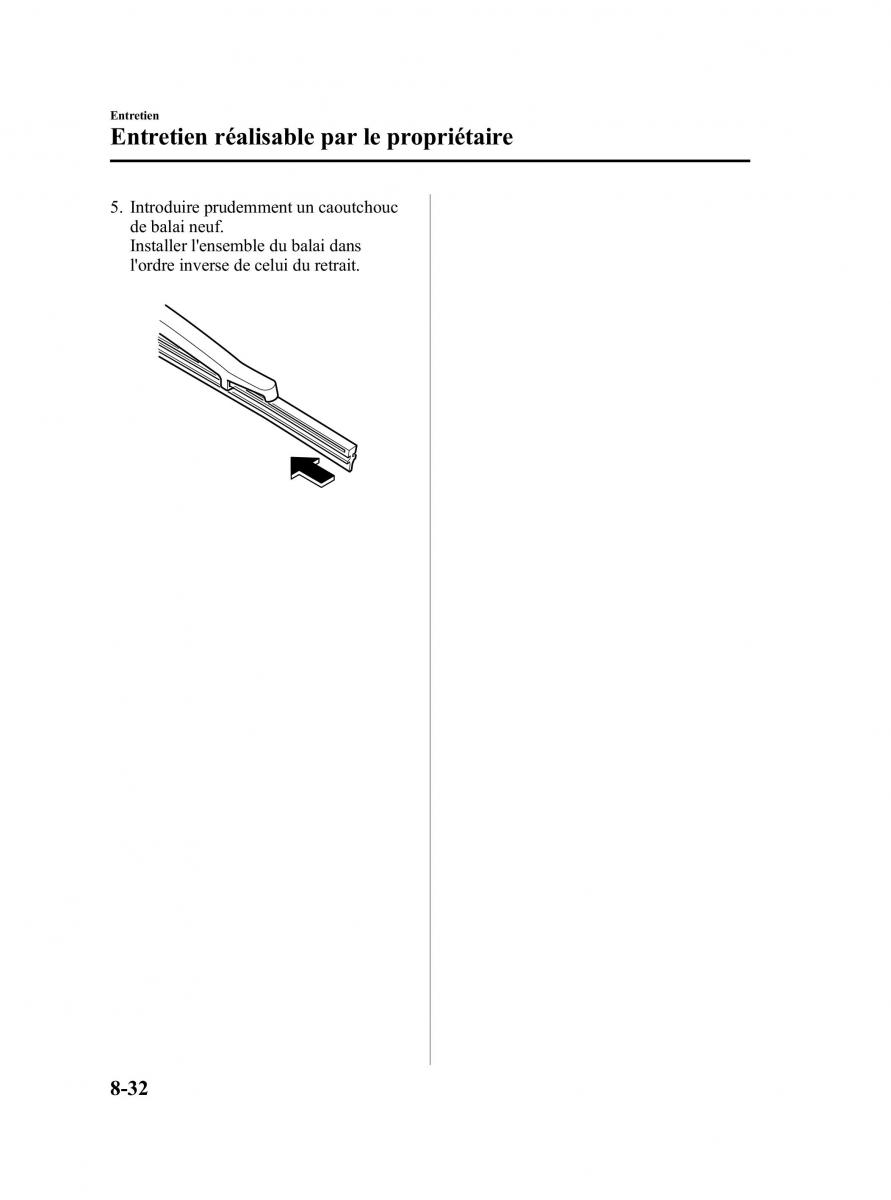 Entretien
Entretien réalisable par le propriétaire

5. Introduire prudemment un caoutchouc de balai neuf.
Installer l'ensemble du balai dans l'ordre inverse de celui du retrait.

8-32